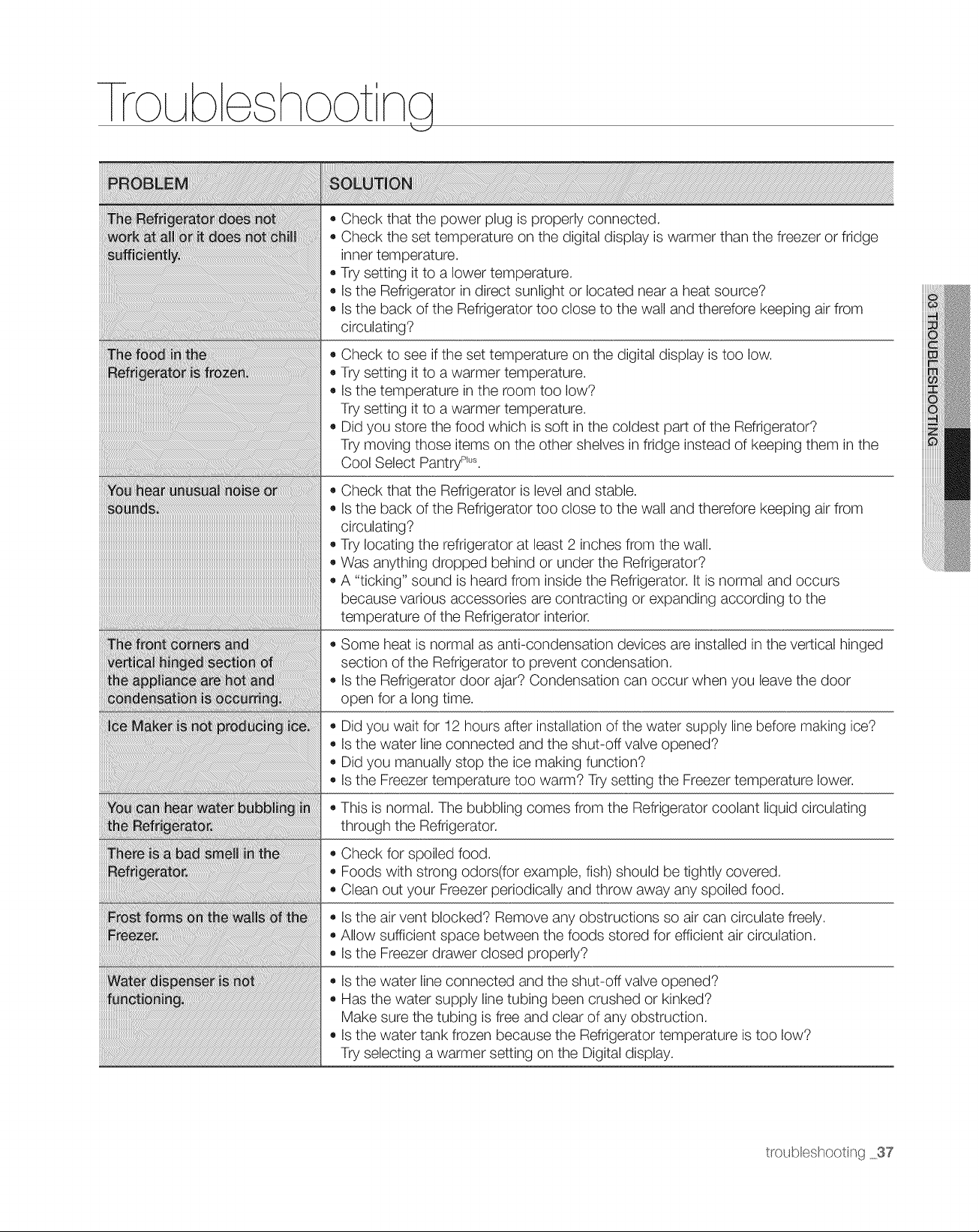 Troubleshooting

| PROBLEM | SOLUTION |
|---|---|
| The Refrigerator does not work at all or it does not chill sufficiently. | • Check that the power plug is properly connected. • Check the set temperature on the digital display is warmer than the freezer or fridge inner temperature. • Try setting it to a lower temperature. • Is the Refrigerator in direct sunlight or located near a heat source? • Is the back of the Refrigerator too close to the wall and therefore keeping air from circulating? |
| The food in the Refrigerator is frozen. | • Check to see if the set temperature on the digital display is too low. • Try setting it to a warmer temperature. • Is the temperature in the room too low? Try setting it to a warmer temperature. • Did you store the food which is soft in the coldest part of the Refrigerator? Try moving those items on the other shelves in fridge instead of keeping them in the Cool Select Pantry$^{Plus}$. |
| You hear unusual noise or sounds. | • Check that the Refrigerator is level and stable. • Is the back of the Refrigerator too close to the wall and therefore keeping air from circulating? • Try locating the refrigerator at least 2 inches from the wall. • Was anything dropped behind or under the Refrigerator? • A "ticking" sound is heard from inside the Refrigerator. It is normal and occurs because various accessories are contracting or expanding according to the temperature of the Refrigerator interior. |
| The front corners and vertical hinged section of the appliance are hot and condensation is occurring. | • Some heat is normal as anti-condensation devices are installed in the vertical hinged section of the Refrigerator to prevent condensation. • Is the Refrigerator door ajar? Condensation can occur when you leave the door open for a long time. |
| Ice Maker is not producing ice. | • Did you wait for 12 hours after installation of the water supply line before making ice? • Is the water line connected and the shut-off valve opened? • Did you manually stop the ice making function? • Is the Freezer temperature too warm? Try setting the Freezer temperature lower. |
| You can hear water bubbling in the Refrigerator. | • This is normal. The bubbling comes from the Refrigerator coolant liquid circulating through the Refrigerator. |
| There is a bad smell in the Refrigerator. | • Check for spoiled food. • Foods with strong odors(for example, fish) should be tightly covered. • Clean out your Freezer periodically and throw away any spoiled food. |
| Frost forms on the walls of the Freezer. | • Is the air vent blocked? Remove any obstructions so air can circulate freely. • Allow sufficient space between the foods stored for efficient air circulation. • Is the Freezer drawer closed properly? |
| Water dispenser is not functioning. | • Is the water line connected and the shut-off valve opened? • Has the water supply line tubing been crushed or kinked? Make sure the tubing is free and clear of any obstruction. • Is the water tank frozen because the Refrigerator temperature is too low? Try selecting a warmer setting on the Digital display. |

03 TROUBLESHOOTING

troubleshooting _37